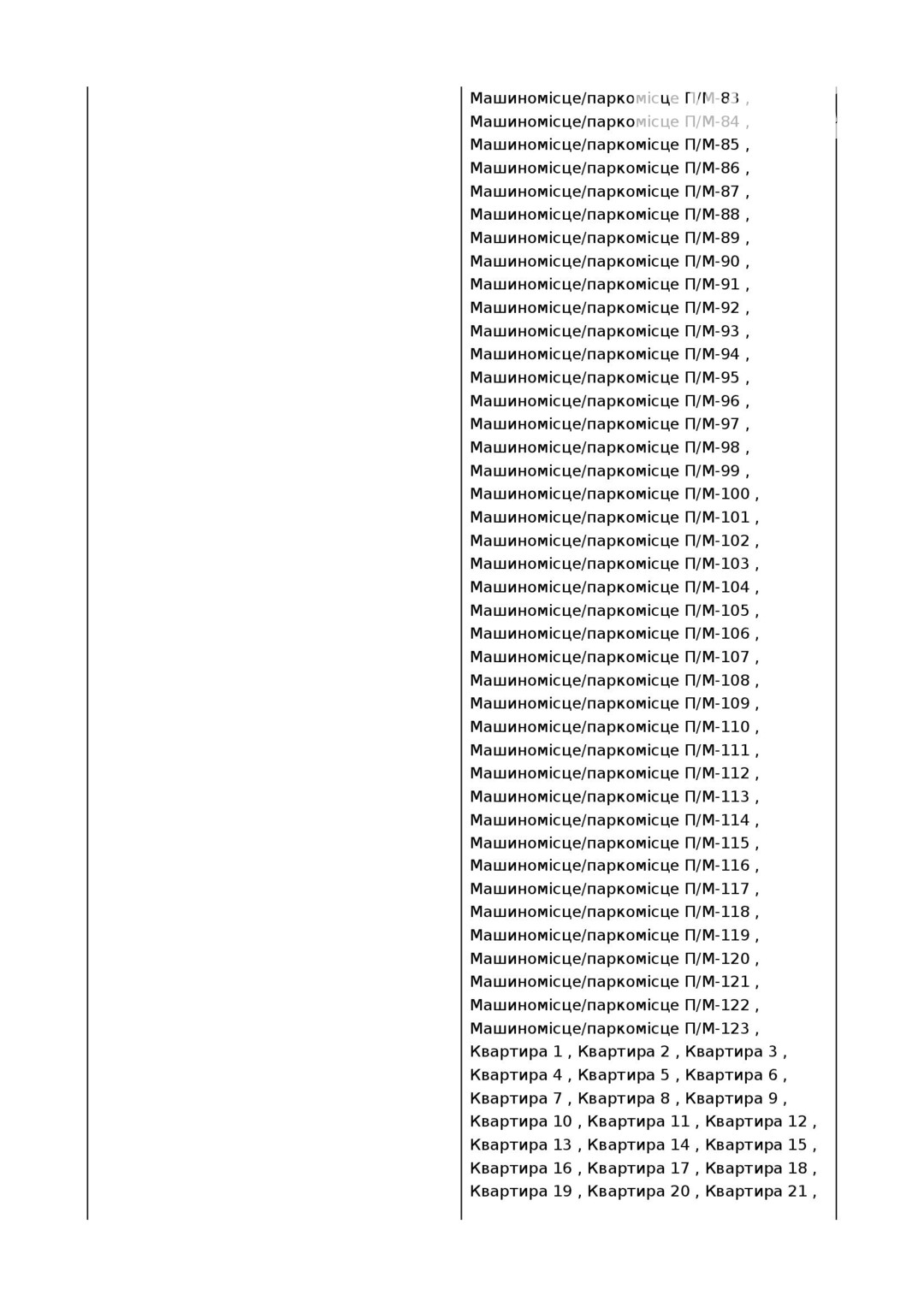 Машиномісце/паркомісце П/М-83 ,
Машиномісце/паркомісце П/М-84 ,
Машиномісце/паркомісце П/М-85 ,
Машиномісце/паркомісце П/М-86 ,
Машиномісце/паркомісце П/М-87 ,
Машиномісце/паркомісце П/М-88 ,
Машиномісце/паркомісце П/М-89 ,
Машиномісце/паркомісце П/М-90 ,
Машиномісце/паркомісце П/М-91 ,
Машиномісце/паркомісце П/М-92 ,
Машиномісце/паркомісце П/М-93 ,
Машиномісце/паркомісце П/М-94 ,
Машиномісце/паркомісце П/М-95 ,
Машиномісце/паркомісце П/М-96 ,
Машиномісце/паркомісце П/М-97 ,
Машиномісце/паркомісце П/М-98 ,
Машиномісце/паркомісце П/М-99 ,
Машиномісце/паркомісце П/М-100 ,
Машиномісце/паркомісце П/М-101 ,
Машиномісце/паркомісце П/М-102 ,
Машиномісце/паркомісце П/М-103 ,
Машиномісце/паркомісце П/М-104 ,
Машиномісце/паркомісце П/М-105 ,
Машиномісце/паркомісце П/М-106 ,
Машиномісце/паркомісце П/М-107 ,
Машиномісце/паркомісце П/М-108 ,
Машиномісце/паркомісце П/М-109 ,
Машиномісце/паркомісце П/М-110 ,
Машиномісце/паркомісце П/М-111 ,
Машиномісце/паркомісце П/М-112 ,
Машиномісце/паркомісце П/М-113 ,
Машиномісце/паркомісце П/М-114 ,
Машиномісце/паркомісце П/М-115 ,
Машиномісце/паркомісце П/М-116 ,
Машиномісце/паркомісце П/М-117 ,
Машиномісце/паркомісце П/М-118 ,
Машиномісце/паркомісце П/М-119 ,
Машиномісце/паркомісце П/М-120 ,
Машиномісце/паркомісце П/М-121 ,
Машиномісце/паркомісце П/М-122 ,
Машиномісце/паркомісце П/М-123 ,
Квартира 1 , Квартира 2 , Квартира 3 , Квартира 4 , Квартира 5 , Квартира 6 , Квартира 7 , Квартира 8 , Квартира 9 , Квартира 10 , Квартира 11 , Квартира 12 , Квартира 13 , Квартира 14 , Квартира 15 , Квартира 16 , Квартира 17 , Квартира 18 , Квартира 19 , Квартира 20 , Квартира 21 ,